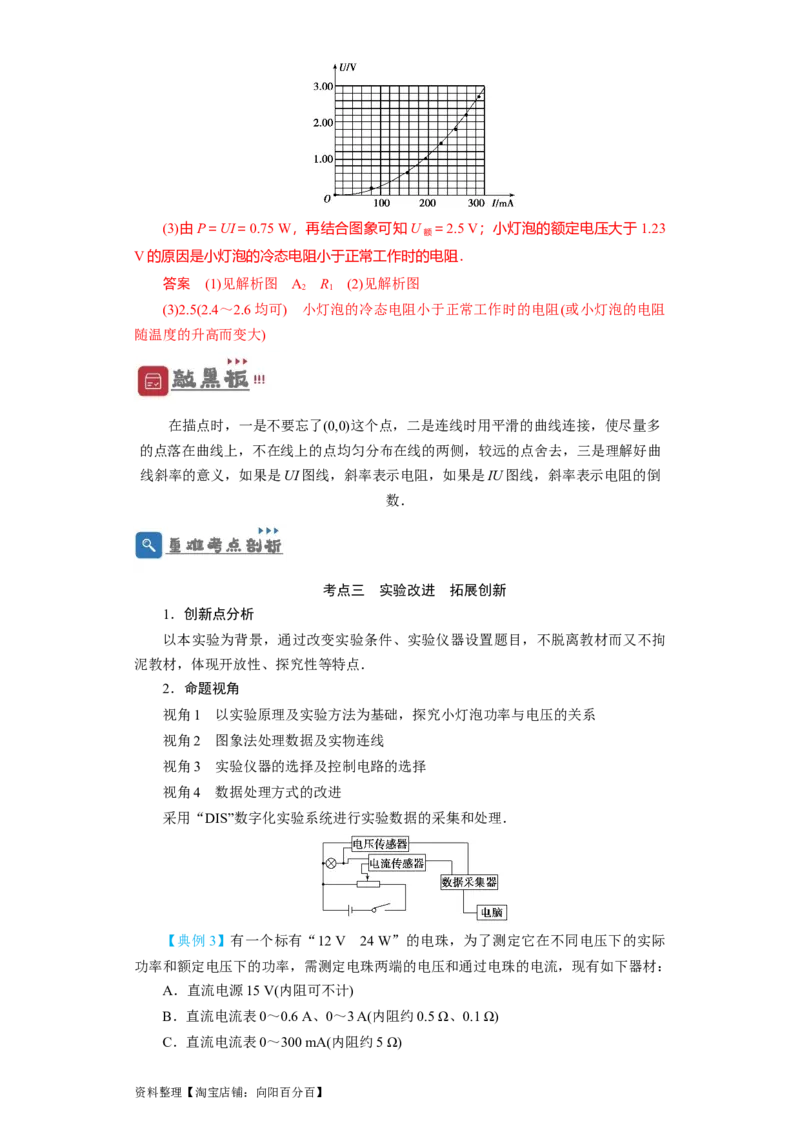 $U$/V

3.00

2.00

1.00

0

100

200

300

$I$/mA

(3)由 $P=UI=0.75$ W，再结合图象可知 $U_{额}=2.5$ V；小灯泡的额定电压大于 1.23 V 的原因是小灯泡的冷态电阻小于正常工作时的电阻．

答案　(1)见解析图　$A_2$　$R_1$　(2)见解析图

(3)2.5(2.4～2.6 均可)　小灯泡的冷态电阻小于正常工作时的电阻(或小灯泡的电阻随温度的升高而变大)

敲黑板!!!

在描点时，一是不要忘了(0,0)这个点，二是连线时用平滑的曲线连接，使尽量多的点落在曲线上，不在线上的点均匀分布在线的两侧，较远的点舍去，三是理解好曲线斜率的意义，如果是 $UI$ 图线，斜率表示电阻，如果是 $IU$ 图线，斜率表示电阻的倒数．

重难考点剖析

考点三　实验改进　拓展创新

1．创新点分析

以本实验为背景，通过改变实验条件、实验仪器设置题目，不脱离教材而又不拘泥教材，体现开放性、探究性等特点．

2．命题视角

视角 1　以实验原理及实验方法为基础，探究小灯泡功率与电压的关系

视角 2　图象法处理数据及实物连线

视角 3　实验仪器的选择及控制电路的选择

视角 4　数据处理方式的改进

采用“DIS”数字化实验系统进行实验数据的采集和处理．

电压传感器

电流传感器

数据采集器

电脑

【典例 3】有一个标有“12 V　24 W”的电珠，为了测定它在不同电压下的实际功率和额定电压下的功率，需测定电珠两端的电压和通过电珠的电流，现有如下器材：

A．直流电源 15 V(内阻可不计)

B．直流电流表 0～0.6 A、0～3 A(内阻约 0.5 Ω、0.1 Ω)

C．直流电流表 0～300 mA(内阻约 5 Ω)

资料整理【淘宝店铺：向阳百分百】